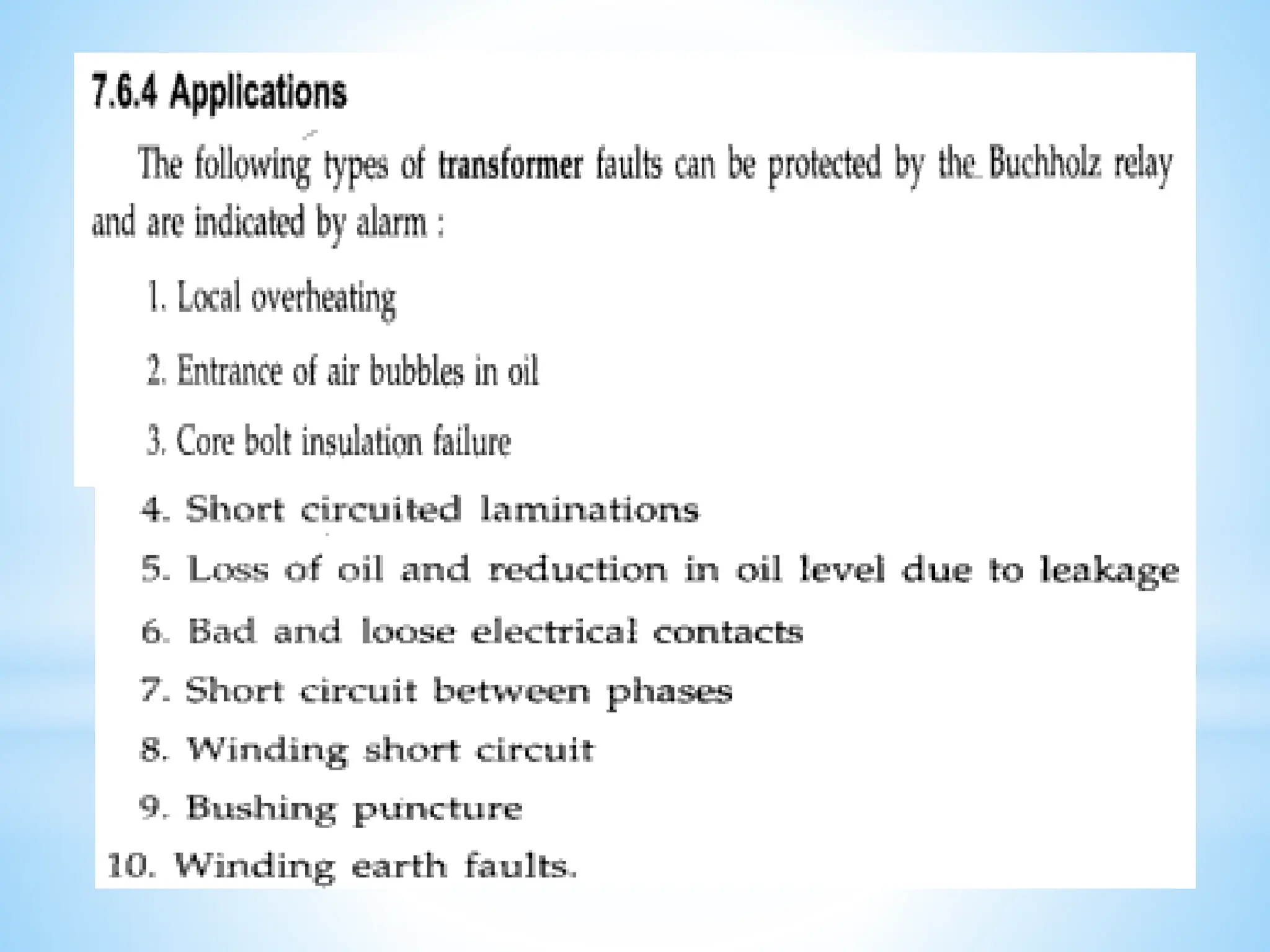 7.6.4 Applications

The following types of transformer faults can be protected by the Buchholz relay and are indicated by alarm :

1. Local overheating

2. Entrance of air bubbles in oil

3. Core bolt insulation failure

4. Short circuited laminations

5. Loss of oil and reduction in oil level due to leakage

6. Bad and loose electrical contacts

7. Short circuit between phases

8. Winding short circuit

9. Bushing puncture

10. Winding earth faults.